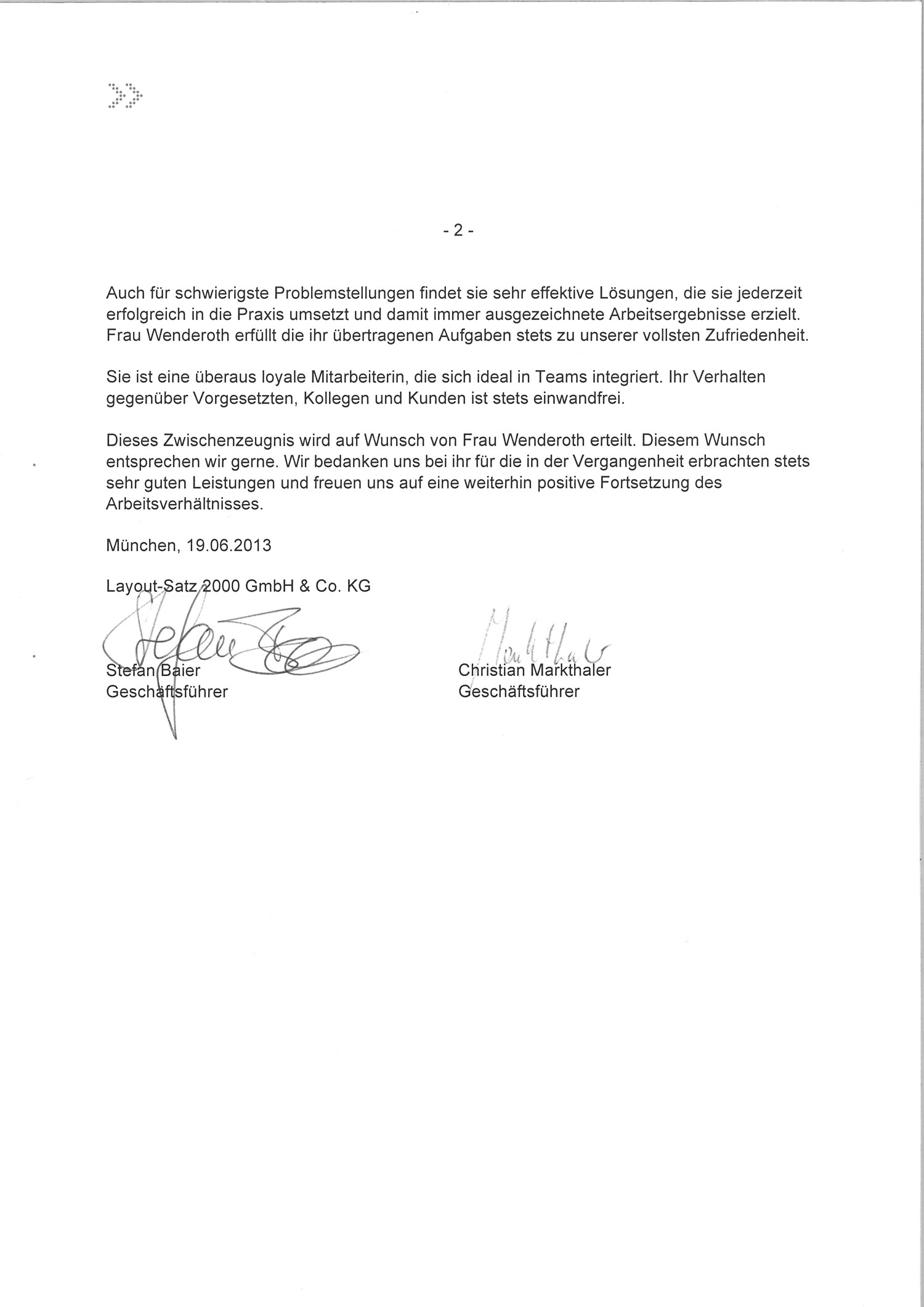 - 2 -

Auch für schwierigste Problemstellungen findet sie sehr effektive Lösungen, die sie jederzeit erfolgreich in die Praxis umsetzt und damit immer ausgezeichnete Arbeitsergebnisse erzielt. Frau Wenderoth erfüllt die ihr übertragenen Aufgaben stets zu unserer vollsten Zufriedenheit.

Sie ist eine überaus loyale Mitarbeiterin, die sich ideal in Teams integriert. Ihr Verhalten gegenüber Vorgesetzten, Kollegen und Kunden ist stets einwandfrei.

Dieses Zwischenzeugnis wird auf Wunsch von Frau Wenderoth erteilt. Diesem Wunsch entsprechen wir gerne. Wir bedanken uns bei ihr für die in der Vergangenheit erbrachten stets sehr guten Leistungen und freuen uns auf eine weiterhin positive Fortsetzung des Arbeitsverhältnisses.

München, 19.06.2013

Layout-Satz 2000 GmbH & Co. KG

Stefan Baier
Geschäftsführer

Christian Markthaler
Geschäftsführer